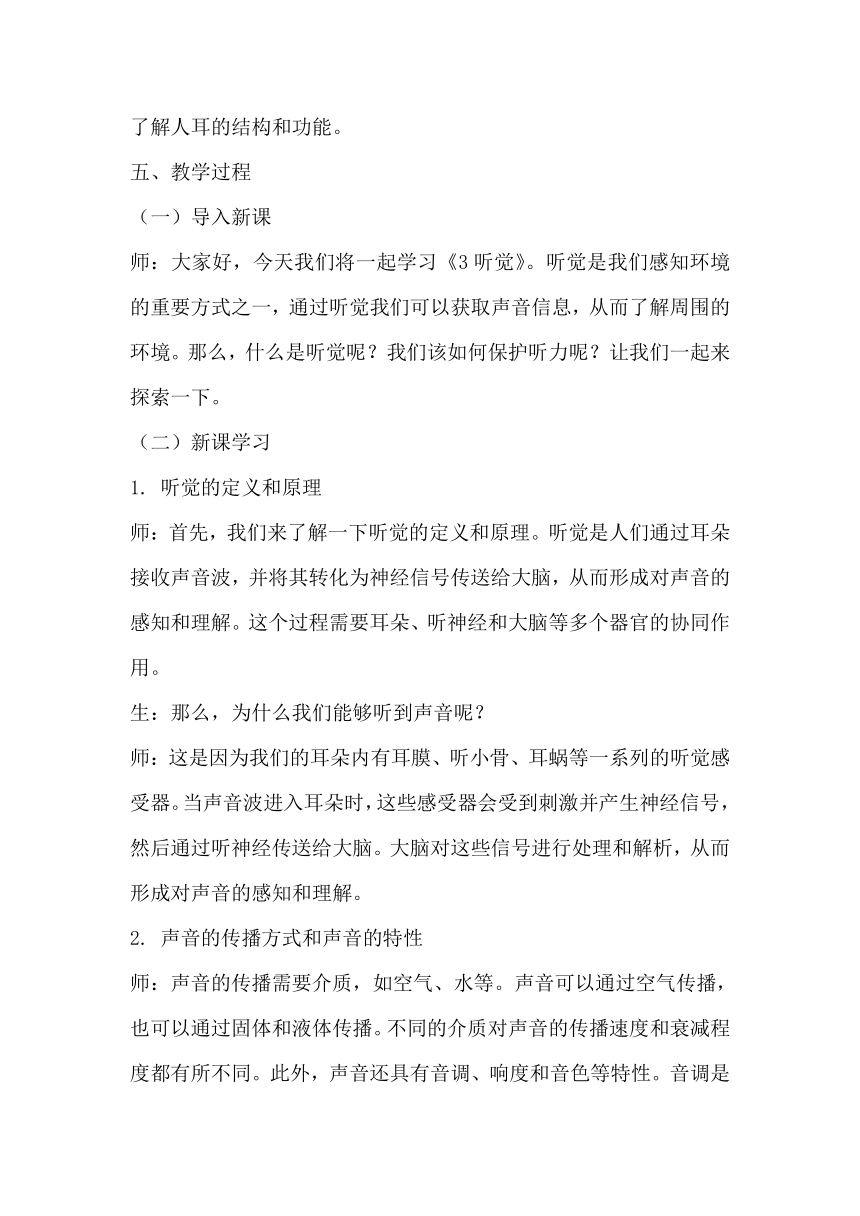 了解人耳的结构和功能。

五、教学过程

（一）导入新课

师：大家好，今天我们将一起学习《3 听觉》。听觉是我们感知环境的重要方式之一，通过听觉我们可以获取声音信息，从而了解周围的环境。那么，什么是听觉呢？我们该如何保护听力呢？让我们一起来探索一下。

（二）新课学习

1. 听觉的定义和原理

师：首先，我们来了解一下听觉的定义和原理。听觉是人们通过耳朵接收声音波，并将其转化为神经信号传送给大脑，从而形成对声音的感知和理解。这个过程需要耳朵、听神经和大脑等多个器官的协同作用。

生：那么，为什么我们能够听到声音呢？

师：这是因为我们的耳朵内有耳膜、听小骨、耳蜗等一系列的听觉感受器。当声音波进入耳朵时，这些感受器会受到刺激并产生神经信号，然后通过听神经传送给大脑。大脑对这些信号进行处理和解析，从而形成对声音的感知和理解。

2. 声音的传播方式和声音的特性

师：声音的传播需要介质，如空气、水等。声音可以通过空气传播，也可以通过固体和液体传播。不同的介质对声音的传播速度和衰减程度都有所不同。此外，声音还具有音调、响度和音色等特性。音调是